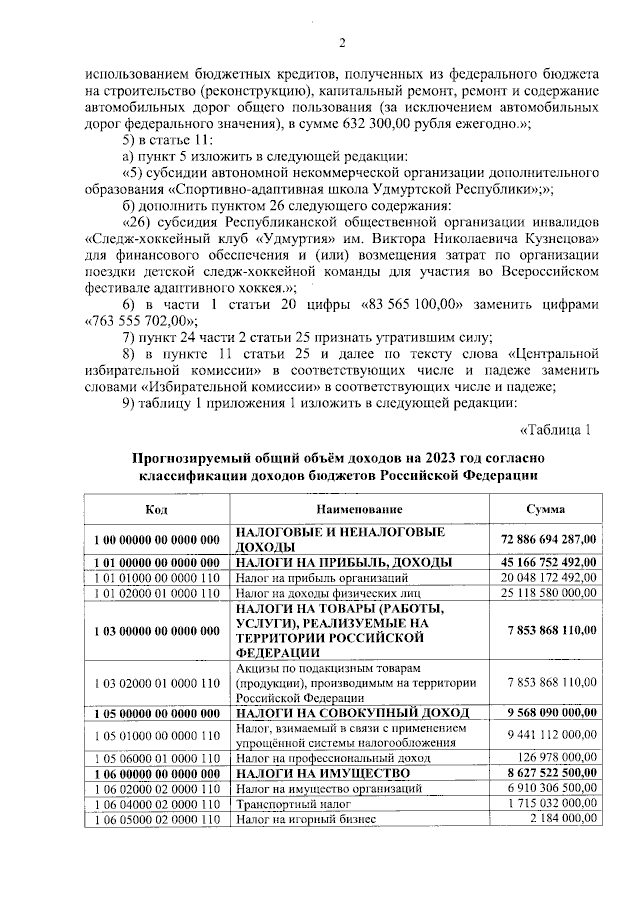 2

использованием бюджетных кредитов, полученных из федерального бюджета на строительство (реконструкцию), капитальный ремонт, ремонт и содержание автомобильных дорог общего пользования (за исключением автомобильных дорог федерального значения), в сумме 632 300,00 рубля ежегодно.»;

5) в статье 11:

а) пункт 5 изложить в следующей редакции:

«5) субсидии автономной некоммерческой организации дополнительного образования «Спортивно-адаптивная школа Удмуртской Республики»;»;

б) дополнить пунктом 26 следующего содержания:

«26) субсидия Республиканской общественной организации инвалидов «Следж-хоккейный клуб «Удмуртия» им. Виктора Николаевича Кузнецова» для финансового обеспечения и (или) возмещения затрат по организации поездки детской следж-хоккейной команды для участия во Всероссийском фестивале адаптивного хоккея.»;

6) в части 1 статьи 20 цифры «83 565 100,00» заменить цифрами «763 555 702,00»;

7) пункт 24 части 2 статьи 25 признать утратившим силу;

8) в пункте 11 статьи 25 и далее по тексту слова «Центральной избирательной комиссии» в соответствующих числе и падеже заменить словами «Избирательной комиссии» в соответствующих числе и падеже;

9) таблицу 1 приложения 1 изложить в следующей редакции:

«Таблица 1

Прогнозируемый общий объём доходов на 2023 год согласно классификации доходов бюджетов Российской Федерации

| Код | Наименование | Сумма |
|---|---|---|
| 1 00 00000 00 0000 000 | НАЛОГОВЫЕ И НЕНАЛОГОВЫЕ ДОХОДЫ | 72 886 694 287,00 |
| 1 01 00000 00 0000 000 | НАЛОГИ НА ПРИБЫЛЬ, ДОХОДЫ | 45 166 752 492,00 |
| 1 01 01000 00 0000 110 | Налог на прибыль организаций | 20 048 172 492,00 |
| 1 01 02000 01 0000 110 | Налог на доходы физических лиц | 25 118 580 000,00 |
| 1 03 00000 00 0000 000 | НАЛОГИ НА ТОВАРЫ (РАБОТЫ, УСЛУГИ), РЕАЛИЗУЕМЫЕ НА ТЕРРИТОРИИ РОССИЙСКОЙ ФЕДЕРАЦИИ | 7 853 868 110,00 |
| 1 03 02000 01 0000 110 | Акцизы по подакцизным товарам (продукции), производимым на территории Российской Федерации | 7 853 868 110,00 |
| 1 05 00000 00 0000 000 | НАЛОГИ НА СОВОКУПНЫЙ ДОХОД | 9 568 090 000,00 |
| 1 05 01000 00 0000 110 | Налог, взимаемый в связи с применением упрощённой системы налогообложения | 9 441 112 000,00 |
| 1 05 06000 01 0000 110 | Налог на профессиональный доход | 126 978 000,00 |
| 1 06 00000 00 0000 000 | НАЛОГИ НА ИМУЩЕСТВО | 8 627 522 500,00 |
| 1 06 02000 02 0000 110 | Налог на имущество организаций | 6 910 306 500,00 |
| 1 06 04000 02 0000 110 | Транспортный налог | 1 715 032 000,00 |
| 1 06 05000 02 0000 110 | Налог на игорный бизнес | 2 184 000,00 |